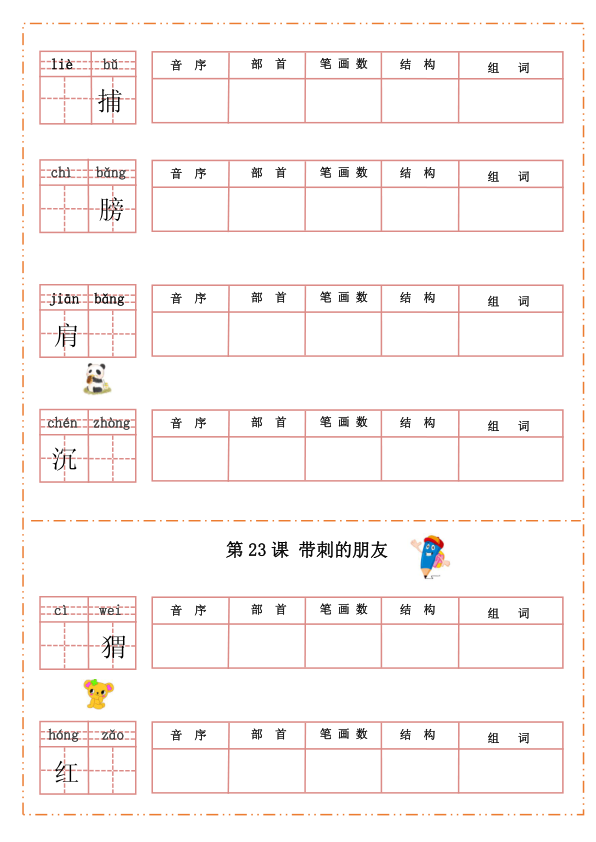 liè bǔ
捕

| 音 序 | 部 首 | 笔 画 数 | 结 构 | 组 词 |
|---|---|---|---|---|
| | | | | |

chì bǎng
膀

| 音 序 | 部 首 | 笔 画 数 | 结 构 | 组 词 |
|---|---|---|---|---|
| | | | | |

jiān bǎng
肩

| 音 序 | 部 首 | 笔 画 数 | 结 构 | 组 词 |
|---|---|---|---|---|
| | | | | |

chén zhòng
沉

| 音 序 | 部 首 | 笔 画 数 | 结 构 | 组 词 |
|---|---|---|---|---|
| | | | | |

第 23 课 带刺的朋友

cì wei
猬

| 音 序 | 部 首 | 笔 画 数 | 结 构 | 组 词 |
|---|---|---|---|---|
| | | | | |

hóng zǎo
红

| 音 序 | 部 首 | 笔 画 数 | 结 构 | 组 词 |
|---|---|---|---|---|
| | | | | |